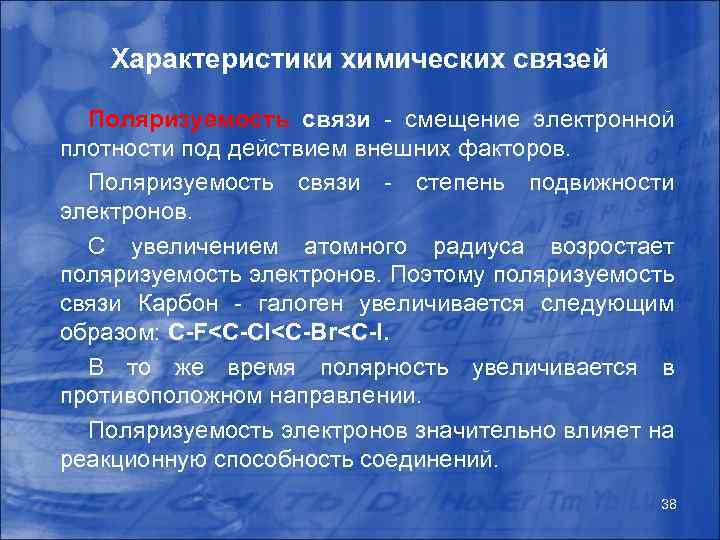 Характеристики химических связей

Поляризуемость связи - смещение электронной плотности под действием внешних факторов.

Поляризуемость связи - степень подвижности электронов.

С увеличением атомного радиуса возростает поляризуемость электронов. Поэтому поляризуемость связи Карбон - галоген увеличивается следующим образом: C-F<C-Cl<C-Br<C-I.

В то же время полярность увеличивается в противоположном направлении.

Поляризуемость электронов значительно влияет на реакционную способность соединений.

38